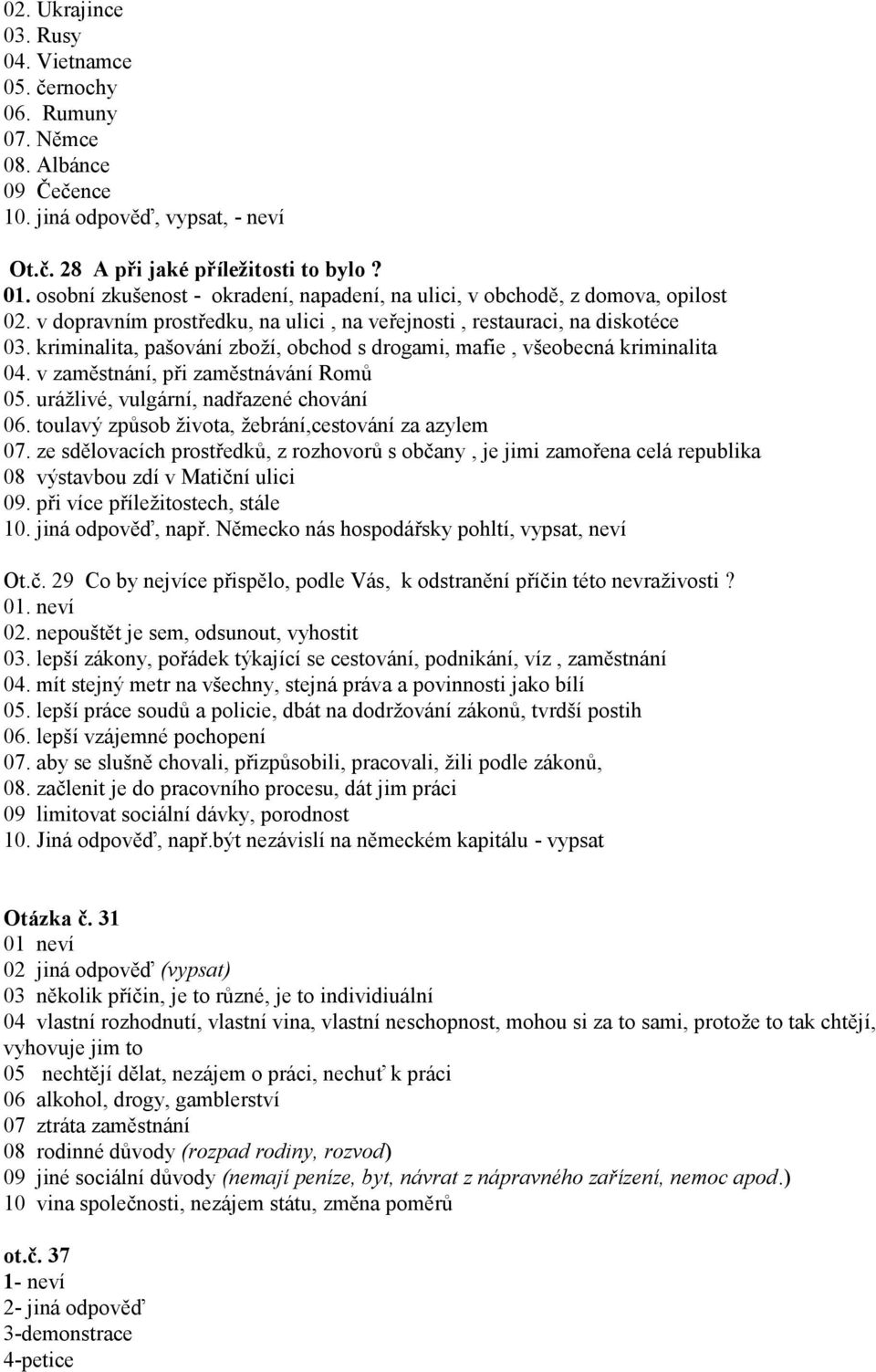 02. Ukrajince
03. Rusy
04. Vietnamce
05. černochy
06. Rumuny
07. Němce
08. Albánce
09 Čečence
10. jiná odpověď, vypsat, - neví

Ot.č. 28 A při jaké příležitosti to bylo ?
01. osobní zkušenost - okradení, napadení, na ulici, v obchodě, z domova, opilost
02. v dopravním prostředku, na ulici , na veřejnosti , restauraci, na diskotéce
03. kriminalita, pašování zboží, obchod s drogami, mafie , všeobecná kriminalita
04. v zaměstnání, při zaměstnávání Romů
05. urážlivé, vulgární, nadřazené chování
06. toulavý způsob života, žebrání,cestování za azylem
07. ze sdělovacích prostředků, z rozhovorů s občany , je jimi zamořena celá republika
08 výstavbou zdí v Matiční ulici
09. při více příležitostech, stále
10. jiná odpověď, např. Německo nás hospodářsky pohltí, vypsat, neví

Ot.č. 29 Co by nejvíce přispělo, podle Vás, k odstranění příčin této nevraživosti ?
01. neví
02. nepouštět je sem, odsunout, vyhostit
03. lepší zákony, pořádek týkající se cestování, podnikání, víz , zaměstnání
04. mít stejný metr na všechny, stejná práva a povinnosti jako bílí
05. lepší práce soudů a policie, dbát na dodržování zákonů, tvrdší postih
06. lepší vzájemné pochopení
07. aby se slušně chovali, přizpůsobili, pracovali, žili podle zákonů,
08. začlenit je do pracovního procesu, dát jim práci
09 limitovat sociální dávky, porodnost
10. Jiná odpověď, např.být nezávislí na německém kapitálu - vypsat

Otázka č. 31
01 neví
02 jiná odpověď (vypsat)
03 několik příčin, je to různé, je to individiuální
04 vlastní rozhodnutí, vlastní vina, vlastní neschopnost, mohou si za to sami, protože to tak chtějí, vyhovuje jim to
05 nechtějí dělat, nezájem o práci, nechuť k práci
06 alkohol, drogy, gamblerství
07 ztráta zaměstnání
08 rodinné důvody (rozpad rodiny, rozvod)
09 jiné sociální důvody (nemají peníze, byt, návrat z nápravného zařízení, nemoc apod.)
10 vina společnosti, nezájem státu, změna poměrů

ot.č. 37
1- neví
2- jiná odpověď
3-demonstrace
4-petice